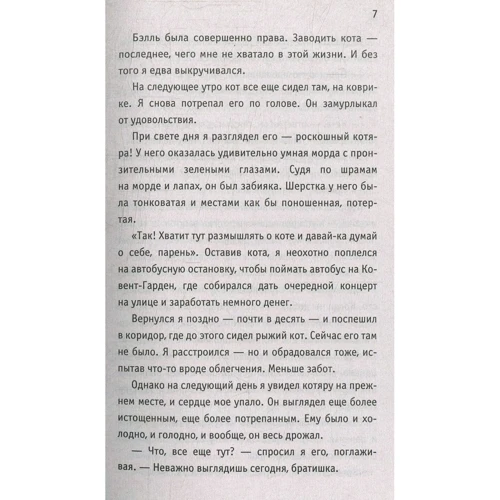 7

Бэлль была совершенно права. Заводить кота — последнее, чего мне не хватало в этой жизни. И без того я едва выкручивался.

На следующее утро кот все еще сидел там, на коврике. Я снова потрепал его по голове. Он замурлыкал от удовольствия.

При свете дня я разглядел его — роскошный котяра! У него оказалась удивительно умная морда с пронзительными зелеными глазами. Судя по шрамам на морде и лапах, он был забияка. Шерстка у него была тонковатая и местами как бы поношенная, потертая.

«Так! Хватит тут размышлять о коте и давай-ка думай о себе, парень». Оставив кота, я неохотно поплелся на автобусную остановку, чтобы поймать автобус на Ковент-Гарден, где собирался дать очередной концерт на улице и заработать немного денег.

Вернулся я поздно — почти в десять — и поспешил в коридор, где до этого сидел рыжий кот. Сейчас его там не было. Я расстроился — но и обрадовался тоже, испытав что-то вроде облегчения. Меньше забот.

Однако на следующий день я увидел котяру на прежнем месте, и сердце мое упало. Он выглядел еще более истощенным, еще более потрепанным. Ему было и холодно, и голодно, и вообще, он весь дрожал.

— Что, все еще тут? — спросил я его, поглаживая. — Неважно выглядишь сегодня, братишка.